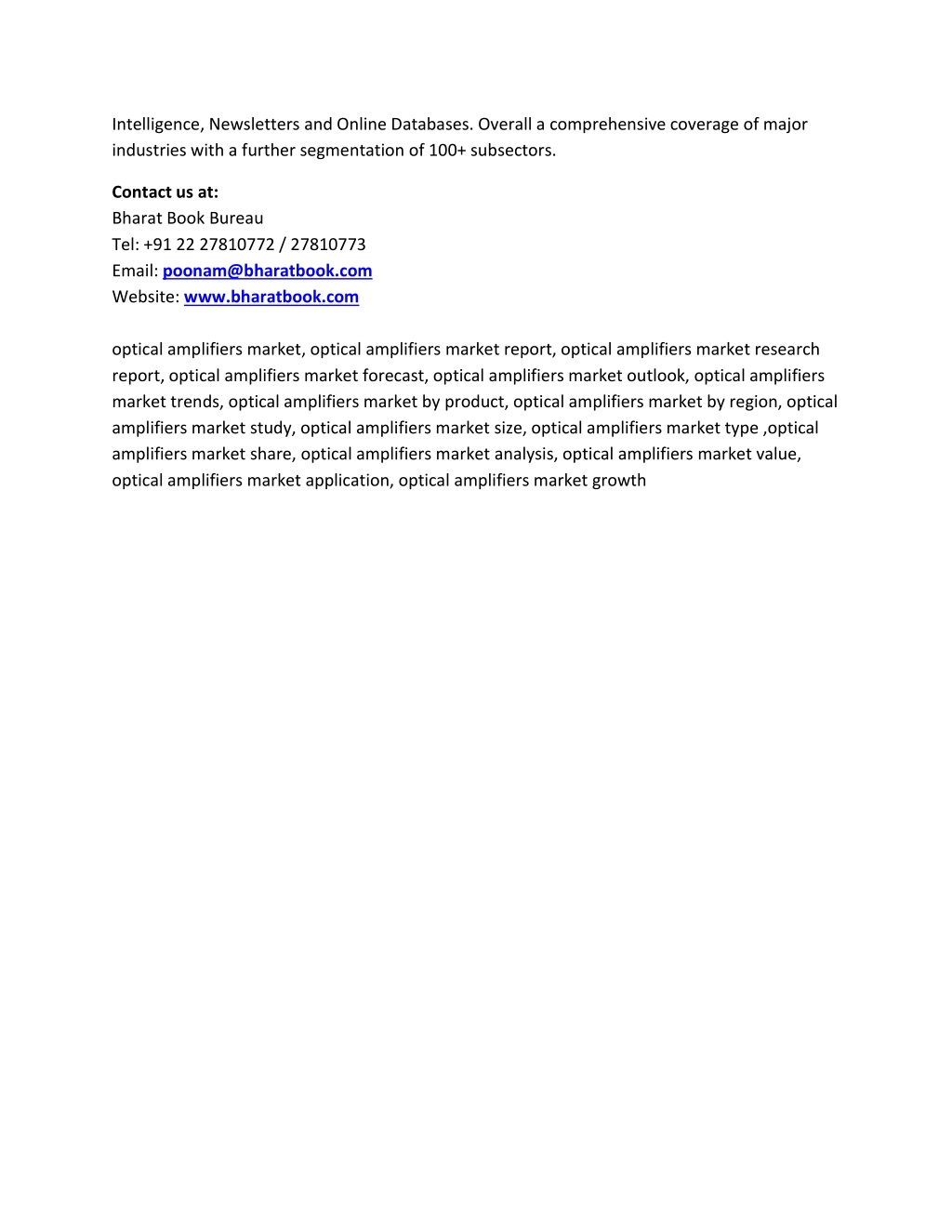 Intelligence, Newsletters and Online Databases. Overall a comprehensive coverage of major industries with a further segmentation of 100+ subsectors.

Contact us at:
Bharat Book Bureau
Tel: +91 22 27810772 / 27810773
Email: poonam@bharatbook.com
Website: www.bharatbook.com

optical amplifiers market, optical amplifiers market report, optical amplifiers market research report, optical amplifiers market forecast, optical amplifiers market outlook, optical amplifiers market trends, optical amplifiers market by product, optical amplifiers market by region, optical amplifiers market study, optical amplifiers market size, optical amplifiers market type ,optical amplifiers market share, optical amplifiers market analysis, optical amplifiers market value, optical amplifiers market application, optical amplifiers market growth